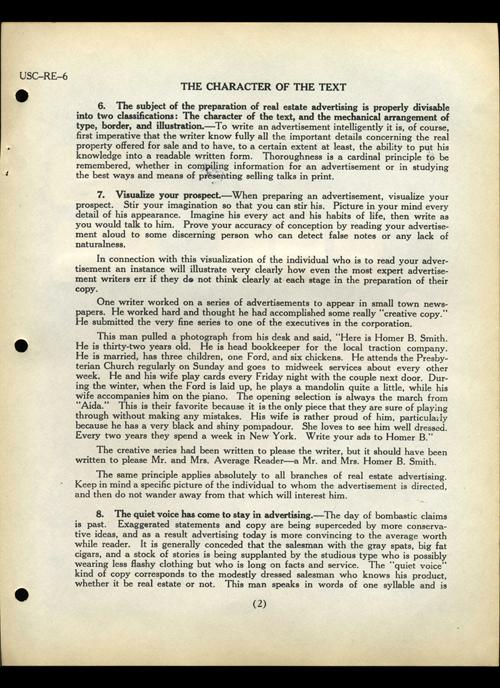 USC–RE–6

THE CHARACTER OF THE TEXT

6. The subject of the preparation of real estate advertising is properly divisable into two classifications: The character of the text, and the mechanical arrangement of type, border, and illustration.—To write an advertisement intelligently it is, of course, first imperative that the writer know fully all the important details concerning the real property offered for sale and to have, to a certain extent at least, the ability to put his knowledge into a readable written form. Thoroughness is a cardinal principle to be remembered, whether in compiling information for an advertisement or in studying the best ways and means of presenting selling talks in print.

7. Visualize your prospect.—When preparing an advertisement, visualize your prospect. Stir your imagination so that you can stir his. Picture in your mind every detail of his appearance. Imagine his every act and his habits of life, then write as you would talk to him. Prove your accuracy of conception by reading your advertisement aloud to some discerning person who can detect false notes or any lack of naturalness.

In connection with this visualization of the individual who is to read your advertisement an instance will illustrate very clearly how even the most expert advertisement writers err if they do not think clearly at each stage in the preparation of their copy.

One writer worked on a series of advertisements to appear in small town newspapers. He worked hard and thought he had accomplished some really "creative copy." He submitted the very fine series to one of the executives in the corporation.

This man pulled a photograph from his desk and said, "Here is Homer B. Smith. He is thirty-two years old. He is head bookkeeper for the local traction company. He is married, has three children, one Ford, and six chickens. He attends the Presbyterian Church regularly on Sunday and goes to midweek services about every other week. He and his wife play cards every Friday night with the couple next door. During the winter, when the Ford is laid up, he plays a mandolin quite a little, while his wife accompanies him on the piano. The opening selection is always the march from "Aida." This is their favorite because it is the only piece that they are sure of playing through without making any mistakes. His wife is rather proud of him, particularly because he has a very black and shiny pompadour. She loves to see him well dressed. Every two years they spend a week in New York. Write your ads to Homer B."

The creative series had been written to please the writer, but it should have been written to please Mr. and Mrs. Average Reader—a Mr. and Mrs. Homer B. Smith.

The same principle applies absolutely to all branches of real estate advertising. Keep in mind a specific picture of the individual to whom the advertisement is directed, and then do not wander away from that which will interest him.

8. The quiet voice has come to stay in advertising.—The day of bombastic claims is past. Exaggerated statements and copy are being superceded by more conservative ideas, and as a result advertising today is more convincing to the average worth while reader. It is generally conceded that the salesman with the gray spats, big fat cigars, and a stock of stories is being supplanted by the studious type who is possibly wearing less flashy clothing but who is long on facts and service. The "quiet voice" kind of copy corresponds to the modestly dressed salesman who knows his product, whether it be real estate or not. This man speaks in words of one syllable and is

(2)